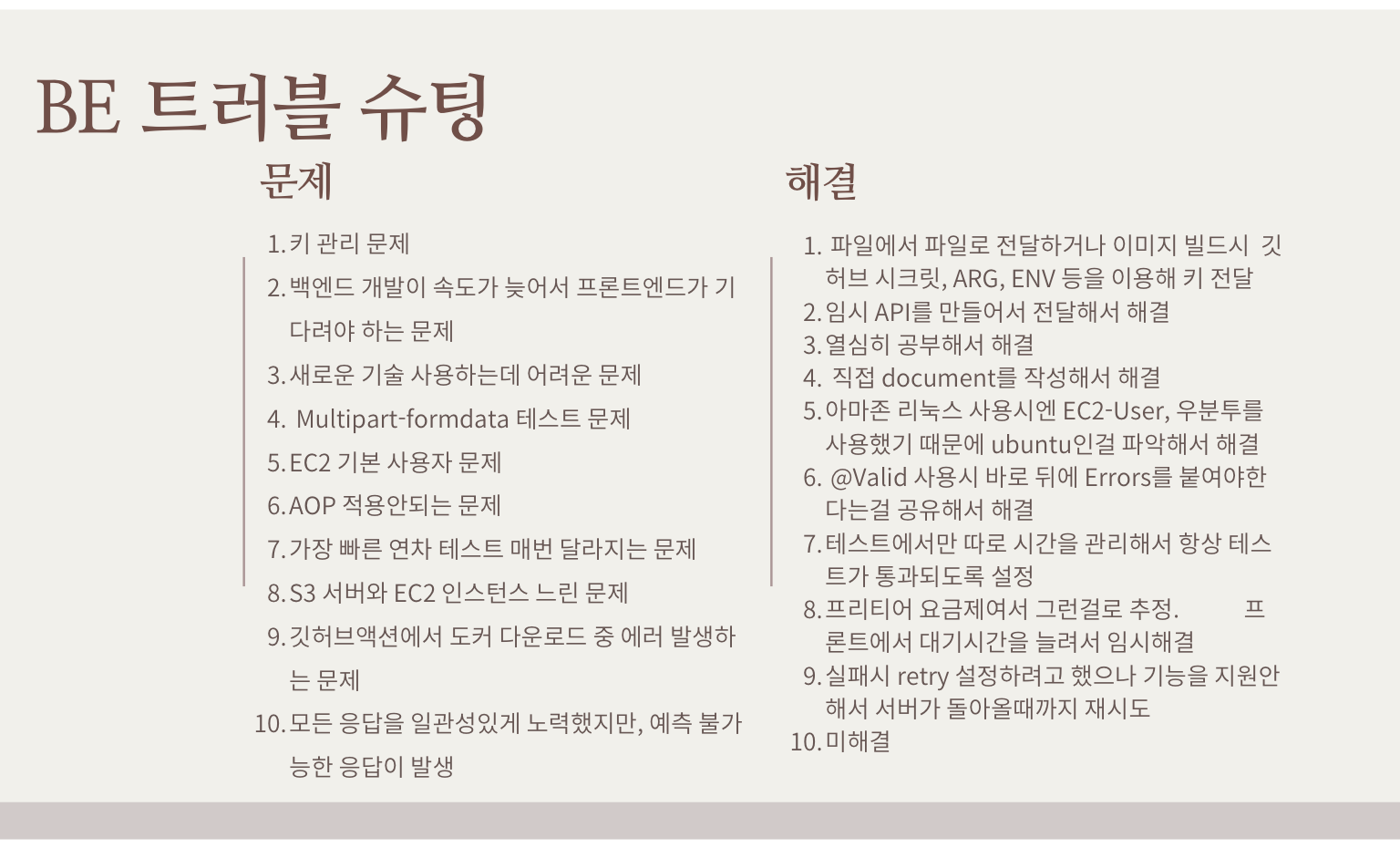 BE 트러블 슈팅

문제

1. 키 관리 문제
2. 백엔드 개발이 속도가 늦어서 프론트엔드가 기다려야 하는 문제
3. 새로운 기술 사용하는데 어려운 문제
4. Multipart-formdata 테스트 문제
5. EC2 기본 사용자 문제
6. AOP 적용안되는 문제
7. 가장 빠른 연차 테스트 매번 달라지는 문제
8. S3 서버와 EC2 인스턴스 느린 문제
9. 깃허브액션에서 도커 다운로드 중 에러 발생하는 문제
10. 모든 응답을 일관성있게 노력했지만, 예측 불가능한 응답이 발생

해결

1. 파일에서 파일로 전달하거나 이미지 빌드시 깃허브 시크릿, ARG, ENV 등을 이용해 키 전달
2. 임시 API를 만들어서 전달해서 해결
3. 열심히 공부해서 해결
4. 직접 document를 작성해서 해결
5. 아마존 리눅스 사용시엔 EC2-User, 우분투를 사용했기 때문에 ubuntu인걸 파악해서 해결
6. @Valid 사용시 바로 뒤에 Errors를 붙여야한다는걸 공유해서 해결
7. 테스트에서만 따로 시간을 관리해서 항상 테스트가 통과되도록 설정
8. 프리티어 요금제여서 그런걸로 추정. 프론트에서 대기시간을 늘려서 임시해결
9. 실패시 retry 설정하려고 했으나 기능을 지원안해서 서버가 돌아올때까지 재시도
10. 미해결